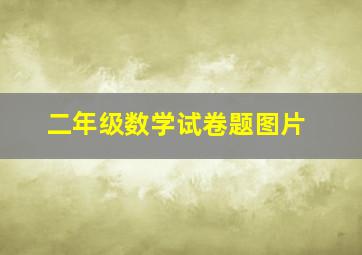 二年级数学试卷题图片